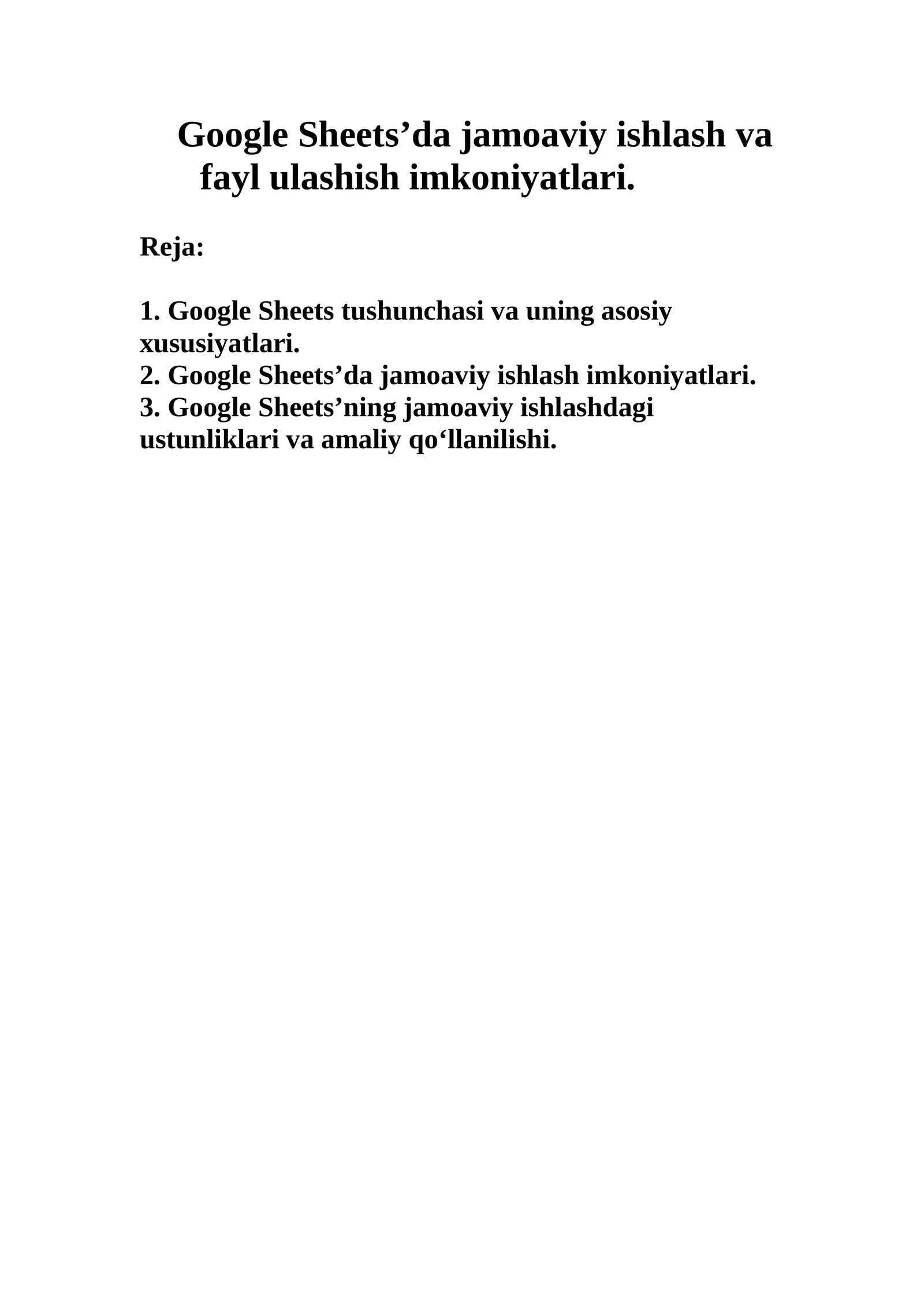 Google Sheets’da jamoaviy ishlash va fayl ulashish imkoniyatlari.

Reja:

1. Google Sheets tushunchasi va uning asosiy xususiyatlari.
2. Google Sheets’da jamoaviy ishlash imkoniyatlari.
3. Google Sheets’ning jamoaviy ishlashdagi ustunliklari va amaliy qo‘llanilishi.